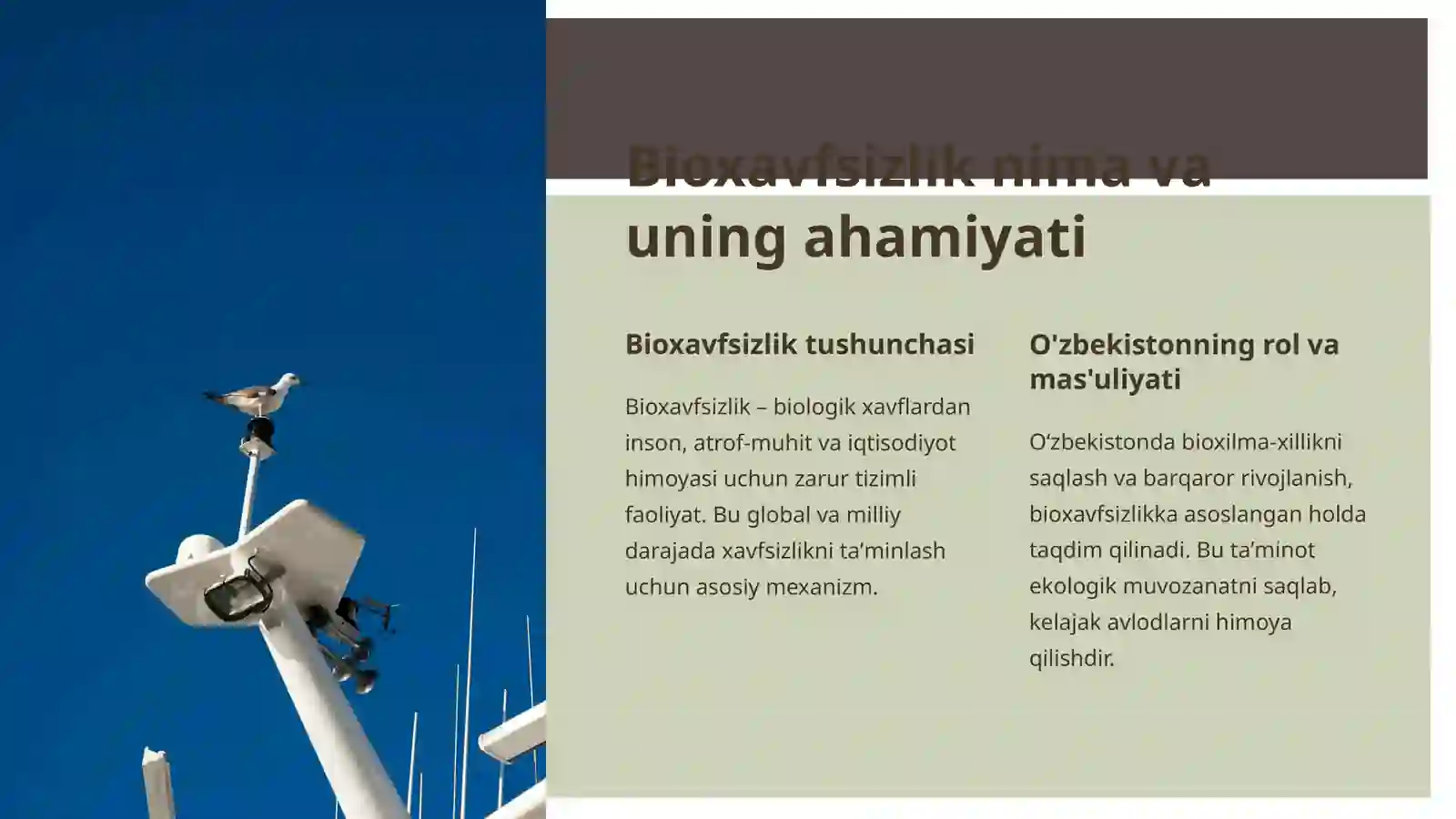 Bioxavfsizlik nima va uning ahamiyati

Bioxavfsizlik tushunchasi

Bioxavfsizlik – biologik xavflardan inson, atrof-muhit va iqtisodiyot himoyasi uchun zarur tizimli faoliyat. Bu global va milliy darajada xavfsizlikni ta’minlash uchun asosiy mexanizm.

O'zbekistonning rol va mas'uliyati

O‘zbekistonda bioxilma-xillikni saqlash va barqaror rivojlanish, bioxavfsizlikka asoslangan holda taqdim qilinadi. Bu ta’minot ekologik muvozanatni saqlab, kelajak avlodlarni himoya qilishdir.